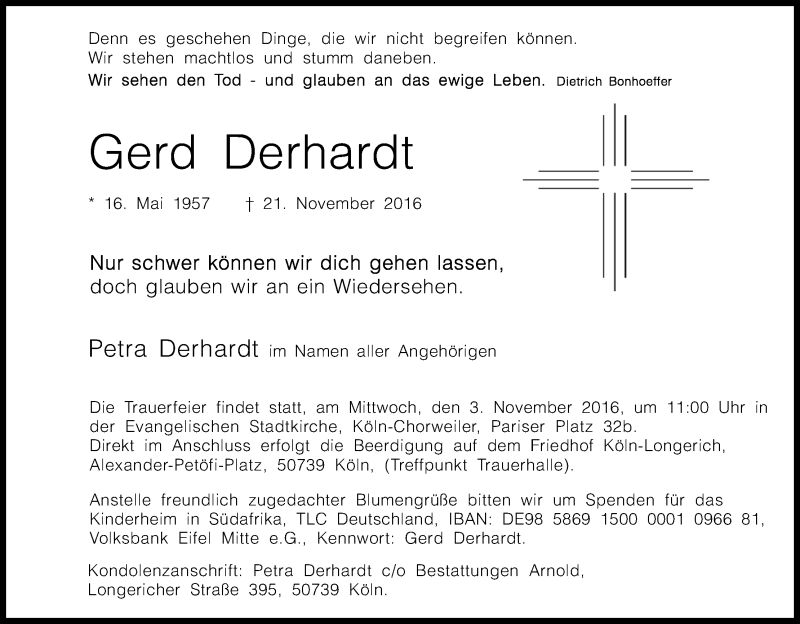 Denn es geschehen Dinge, die wir nicht begreifen können.
Wir stehen machtlos und stumm daneben.
Wir sehen den Tod - und glauben an das ewige Leben. Dietrich Bonhoeffer

Gerd Derhardt

* 16. Mai 1957 † 21. November 2016

Nur schwer können wir dich gehen lassen,
doch glauben wir an ein Wiedersehen.

Petra Derhardt im Namen aller Angehörigen

Die Trauerfeier findet statt, am Mittwoch, den 3. November 2016, um 11:00 Uhr in der Evangelischen Stadtkirche, Köln-Chorweiler, Pariser Platz 32b.
Direkt im Anschluss erfolgt die Beerdigung auf dem Friedhof Köln-Longerich, Alexander-Petöfi-Platz, 50739 Köln, (Treffpunkt Trauerhalle).

Anstelle freundlich zugedachter Blumengrüße bitten wir um Spenden für das Kinderheim in Südafrika, TLC Deutschland, IBAN: DE98 5869 1500 0001 0966 81, Volksbank Eifel Mitte e.G., Kennwort: Gerd Derhardt.

Kondolenzanschrift: Petra Derhardt c/o Bestattungen Arnold, Longericher Straße 395, 50739 Köln.